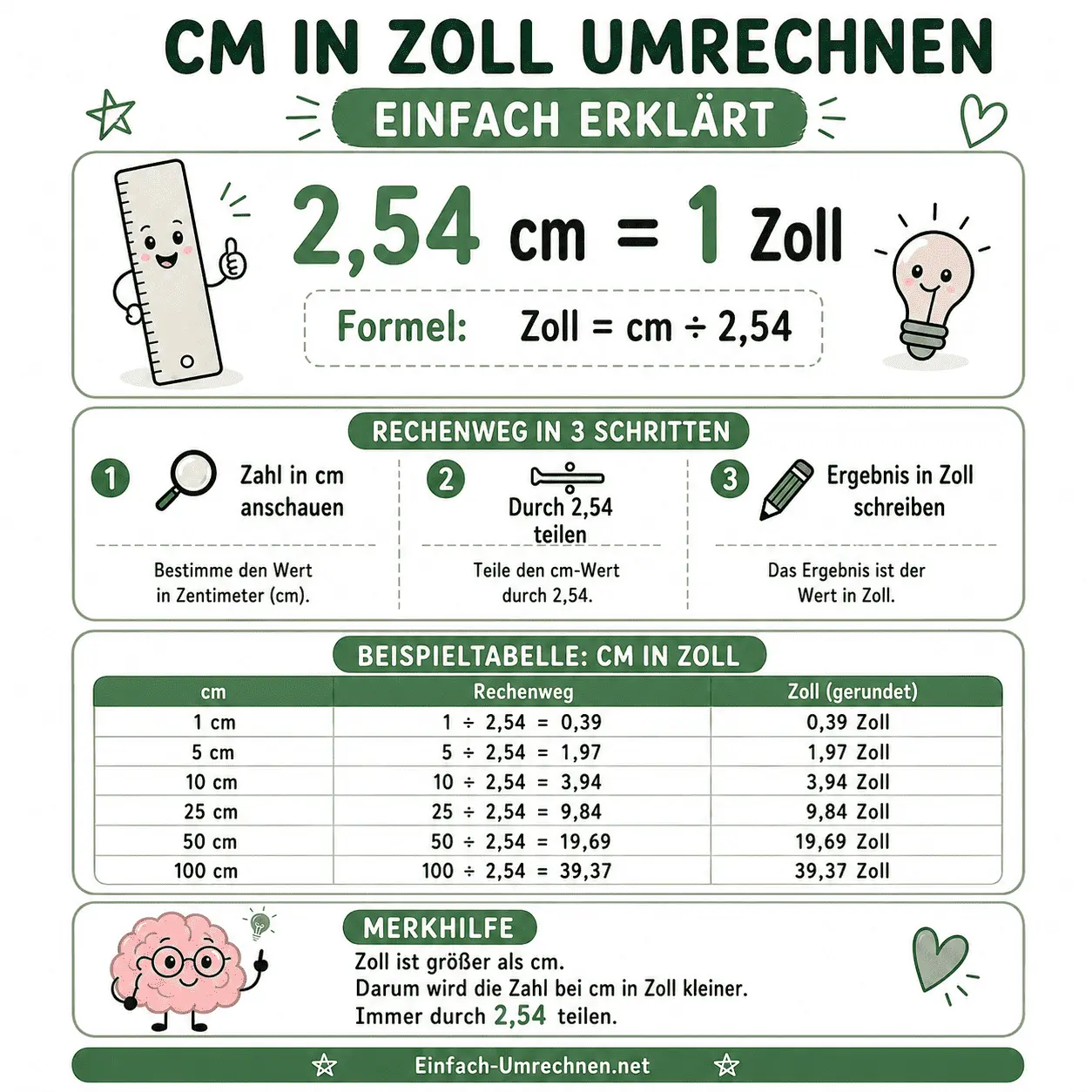 CM IN ZOLL UMRECHNEN

EINFACH ERKLÄRT

2,54 cm = 1 Zoll

Formel: Zoll = cm ÷ 2,54

RECHENWEG IN 3 SCHRITTEN

1 Zahl in cm anschauen

Bestimme den Wert in Zentimeter (cm).

2 Durch 2,54 teilen

Teile den cm-Wert durch 2,54.

3 Ergebnis in Zoll schreiben

Das Ergebnis ist der Wert in Zoll.

BEISPIELTABELLE: CM IN ZOLL

| cm | Rechenweg | Zoll (gerundet) |
|---|---|---|
| 1 cm | 1 ÷ 2,54 = 0,39 | 0,39 Zoll |
| 5 cm | 5 ÷ 2,54 = 1,97 | 1,97 Zoll |
| 10 cm | 10 ÷ 2,54 = 3,94 | 3,94 Zoll |
| 25 cm | 25 ÷ 2,54 = 9,84 | 9,84 Zoll |
| 50 cm | 50 ÷ 2,54 = 19,69 | 19,69 Zoll |
| 100 cm | 100 ÷ 2,54 = 39,37 | 39,37 Zoll |

MERKHILFE

Zoll ist größer als cm.
Darum wird die Zahl bei cm in Zoll kleiner.
Immer durch 2,54 teilen.

Einfach-Umrechnen.net